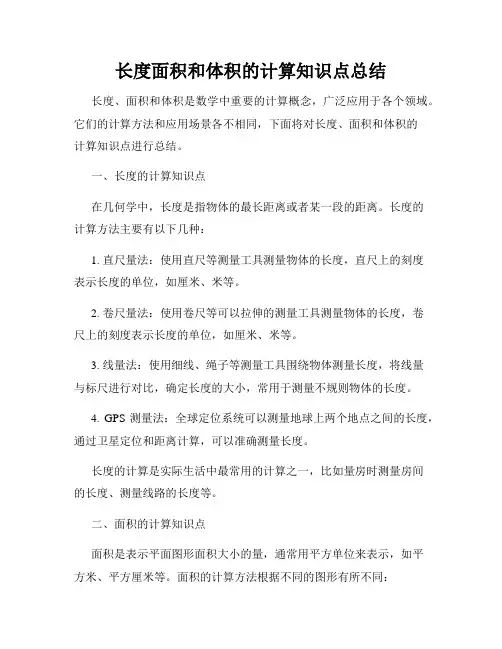 长度面积和体积的计算知识点总结

长度、面积和体积是数学中重要的计算概念，广泛应用于各个领域。它们的计算方法和应用场景各不相同，下面将对长度、面积和体积的计算知识点进行总结。

一、长度的计算知识点

在几何学中，长度是指物体的最长距离或者某一段的距离。长度的计算方法主要有以下几种：

1. 直尺量法：使用直尺等测量工具测量物体的长度，直尺上的刻度表示长度的单位，如厘米、米等。

2. 卷尺量法：使用卷尺等可以拉伸的测量工具测量物体的长度，卷尺上的刻度表示长度的单位，如厘米、米等。

3. 线量法：使用细线、绳子等测量工具围绕物体测量长度，将线量与标尺进行对比，确定长度的大小，常用于测量不规则物体的长度。

4. GPS 测量法：全球定位系统可以测量地球上两个地点之间的长度，通过卫星定位和距离计算，可以准确测量长度。

长度的计算是实际生活中最常用的计算之一，比如量房时测量房间的长度、测量线路的长度等。

二、面积的计算知识点

面积是表示平面图形面积大小的量，通常用平方单位来表示，如平方米、平方厘米等。面积的计算方法根据不同的图形有所不同：